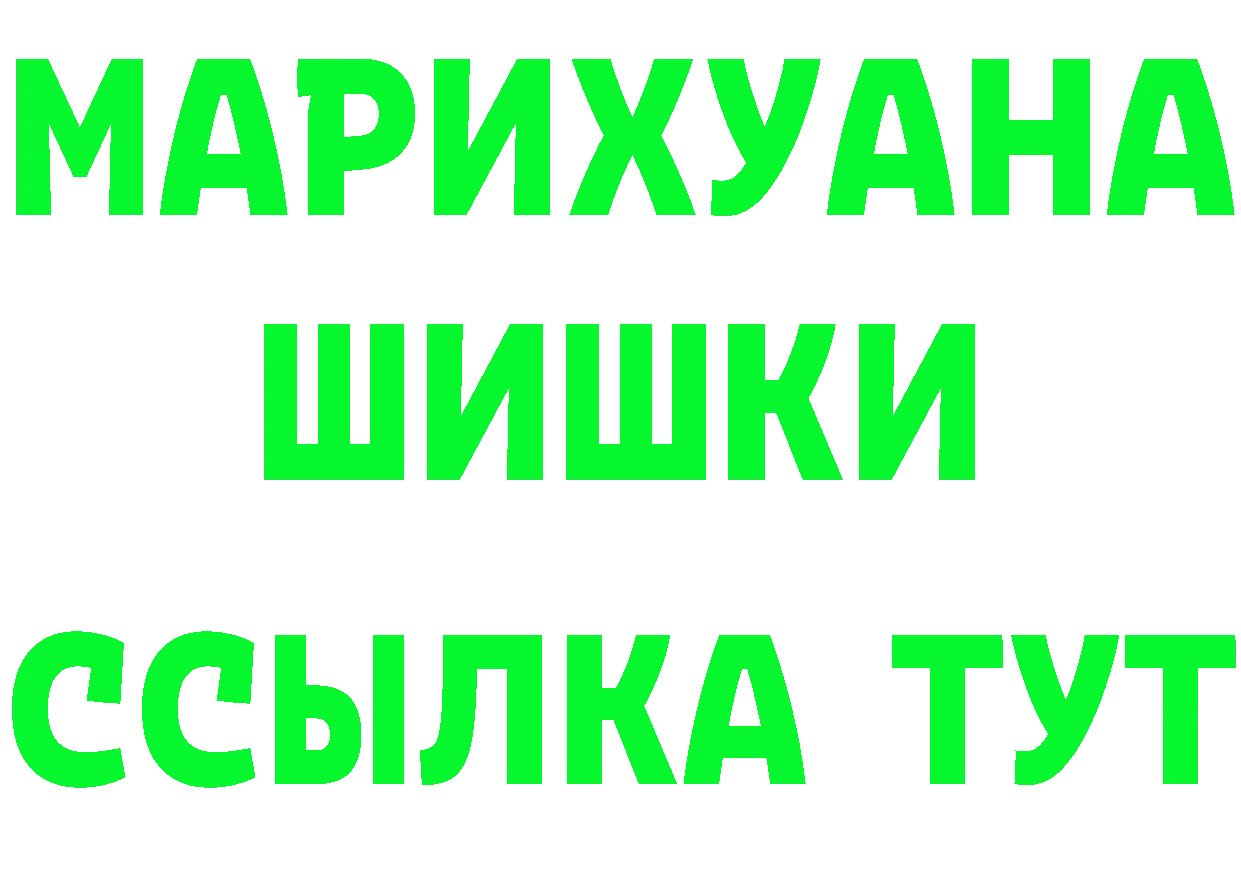 МАРИХУАНА
ШИШКИ
ССЫЛКА ТУТ